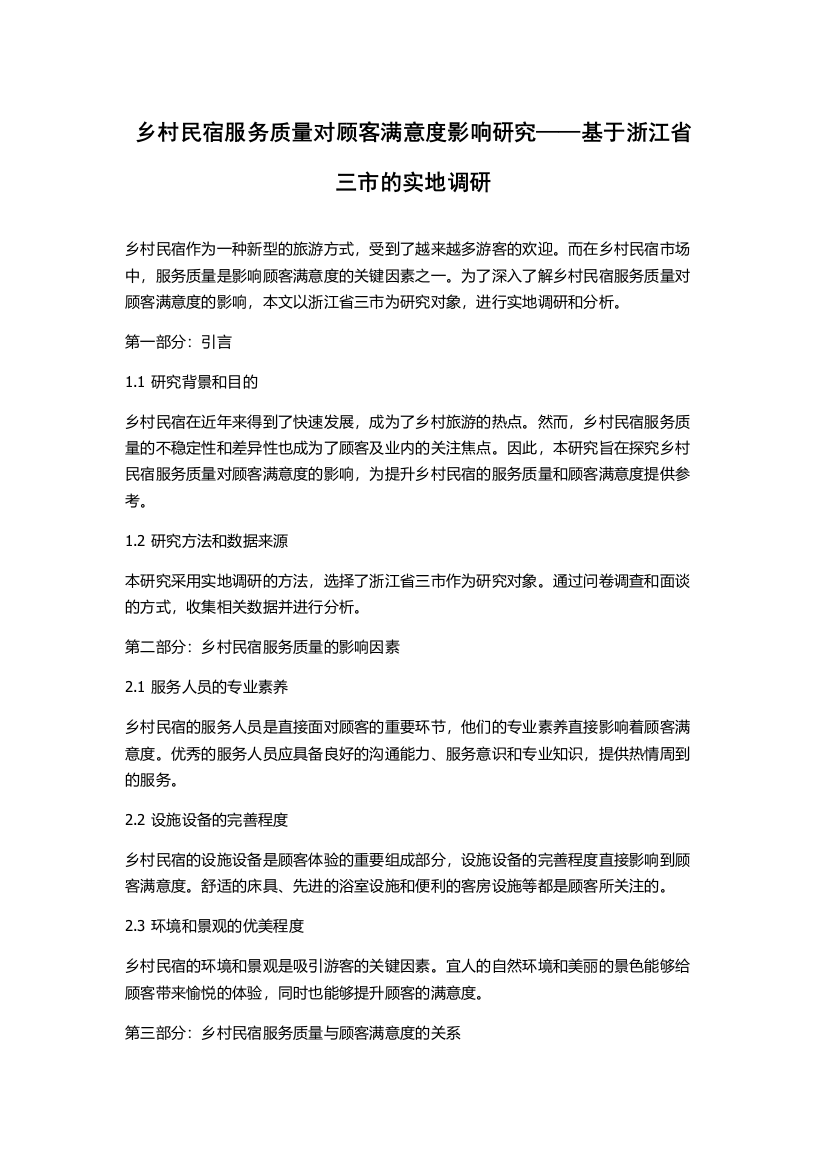 乡村民宿服务质量对顾客满意度影响研究——基于浙江省三市的实地调研

乡村民宿作为一种新型的旅游方式，受到了越来越多游客的欢迎。而在乡村民宿市场中，服务质量是影响顾客满意度的关键因素之一。为了深入了解乡村民宿服务质量对顾客满意度的影响，本文以浙江省三市为研究对象，进行实地调研和分析。

第一部分：引言

1.1 研究背景和目的

乡村民宿在近年来得到了快速发展，成为了乡村旅游的热点。然而，乡村民宿服务质量的不稳定性和差异性也成为了顾客及业内的关注焦点。因此，本研究旨在探究乡村民宿服务质量对顾客满意度的影响，为提升乡村民宿的服务质量和顾客满意度提供参考。

1.2 研究方法和数据来源

本研究采用实地调研的方法，选择了浙江省三市作为研究对象。通过问卷调查和面谈的方式，收集相关数据并进行分析。

第二部分：乡村民宿服务质量的影响因素

2.1 服务人员的专业素养

乡村民宿的服务人员是直接面对顾客的重要环节，他们的专业素养直接影响着顾客满意度。优秀的服务人员应具备良好的沟通能力、服务意识和专业知识，提供热情周到的服务。

2.2 设施设备的完善程度

乡村民宿的设施设备是顾客体验的重要组成部分，设施设备的完善程度直接影响到顾客满意度。舒适的床具、先进的浴室设施和便利的客房设施等都是顾客所关注的。

2.3 环境和景观的优美程度

乡村民宿的环境和景观是吸引游客的关键因素。宜人的自然环境和美丽的景色能够给顾客带来愉悦的体验，同时也能够提升顾客的满意度。

第三部分：乡村民宿服务质量与顾客满意度的关系